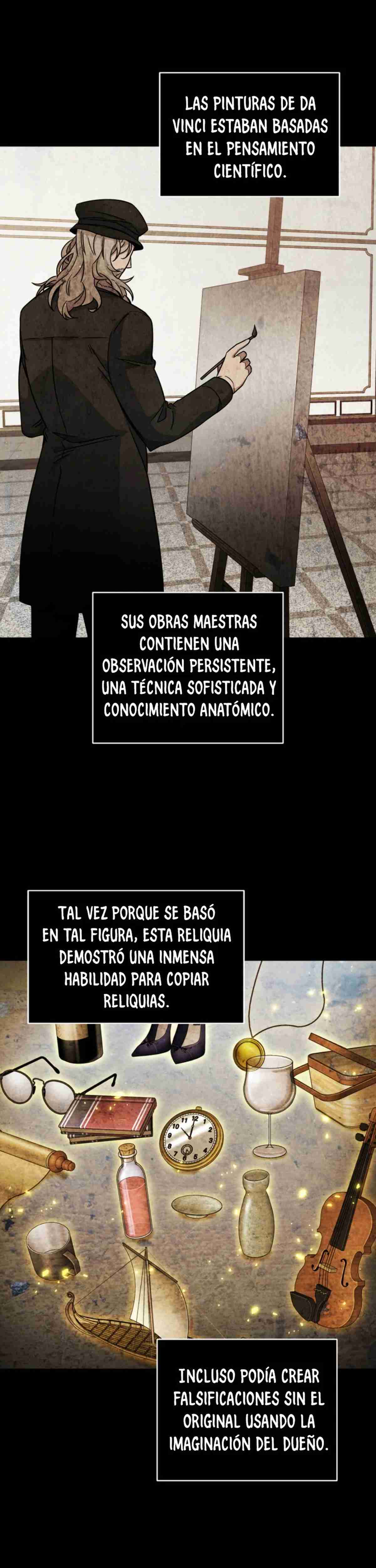 LAS PINTURAS DE DA VINCI ESTABAN BASADAS EN EL PENSAMIENTO CIENTÍFICO.

SUS OBRAS MAESTRAS CONTIENEN UNA OBSERVACIÓN PERSISTENTE, UNA TÉCNICA SOFISTICADA Y CONOCIMIENTO ANATÓMICO.

TAL VEZ PORQUE SE BASÓ EN TAL FIGURA, ESTA RELIQUIA DEMOSTRÓ UNA INMENSA HABILIDAD PARA COPIAR RELIQUIAS.

INCLUSO PODÍA CREAR FALSIFICACIONES SIN EL ORIGINAL USANDO LA IMAGINACIÓN DEL DUEÑO.